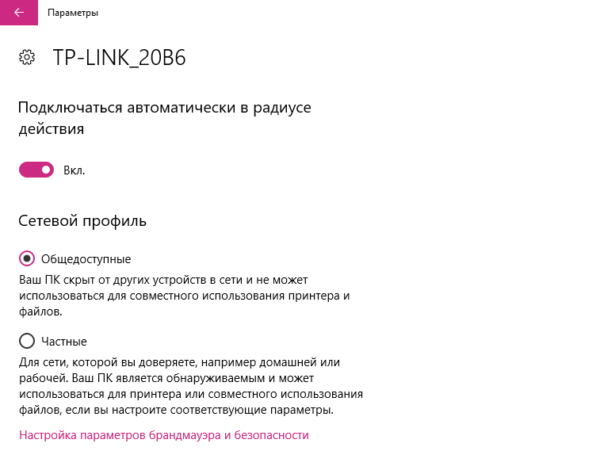 Параметры

TP-LINK_20B6

Подключаться автоматически в радиусе действия

Вкл.

Сетевой профиль

Общедоступные

Ваш ПК скрыт от других устройств в сети и не может использоваться для совместного использования принтера и файлов.

Частные

Для сети, которой вы доверяете, например домашней или рабочей. Ваш ПК является обнаруживаемым и может использоваться для принтера или совместного использования файлов, если вы настроите соответствующие параметры.

Настройка параметров брандмауэра и безопасности